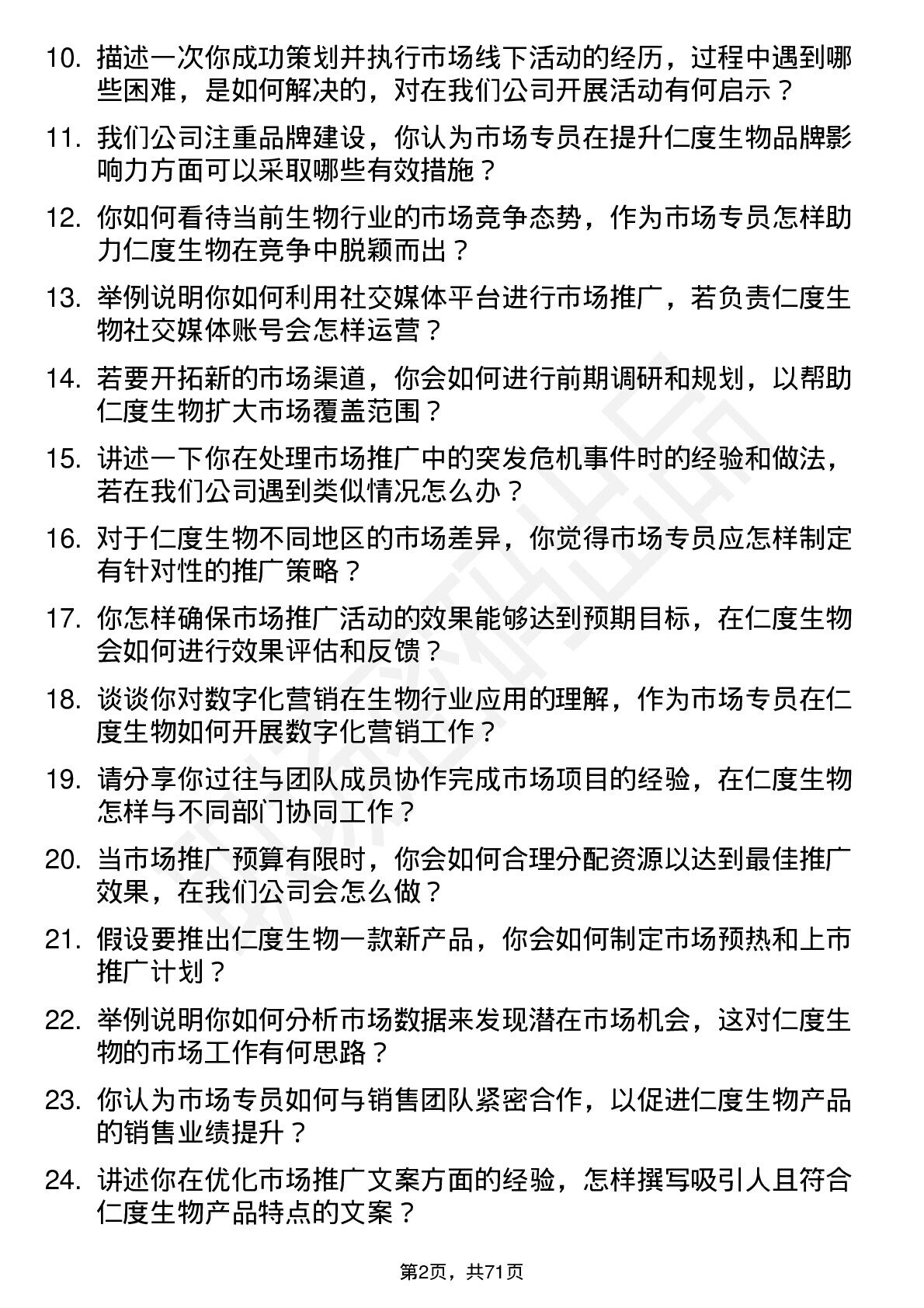 10. 描述一次你成功策划并执行市场线下活动的经历，过程中遇到哪些困难，是如何解决的，对在我们公司开展活动有何启示？

11. 我们公司注重品牌建设，你认为市场专员在提升仁度生物品牌影响力方面可以采取哪些有效措施？

12. 你如何看待当前生物行业的市场竞争态势，作为市场专员怎样助力仁度生物在竞争中脱颖而出？

13. 举例说明你如何利用社交媒体平台进行市场推广，若负责仁度生物社交媒体账号会怎样运营？

14. 若要开拓新的市场渠道，你会如何进行前期调研和规划，以帮助仁度生物扩大市场覆盖范围？

15. 讲述一下你在处理市场推广中的突发危机事件时的经验和做法，若在我们公司遇到类似情况怎么办？

16. 对于仁度生物不同地区的市场差异，你觉得市场专员应怎样制定有针对性的推广策略？

17. 你怎样确保市场推广活动的效果能够达到预期目标，在仁度生物会如何进行效果评估和反馈？

18. 谈谈你对数字化营销在生物行业应用的理解，作为市场专员在仁度生物如何开展数字化营销工作？

19. 请分享你过往与团队成员协作完成市场项目的经验，在仁度生物怎样与不同部门协同工作？

20. 当市场推广预算有限时，你会如何合理分配资源以达到最佳推广效果，在我们公司会怎么做？

21. 假设要推出仁度生物一款新产品，你会如何制定市场预热和上市推广计划？

22. 举例说明你如何分析市场数据来发现潜在市场机会，这对仁度生物的市场工作有何思路？

23. 你认为市场专员如何与销售团队紧密合作，以促进仁度生物产品的销售业绩提升？

24. 讲述你在优化市场推广文案方面的经验，怎样撰写吸引人且符合仁度生物产品特点的文案？

第2页，共71页